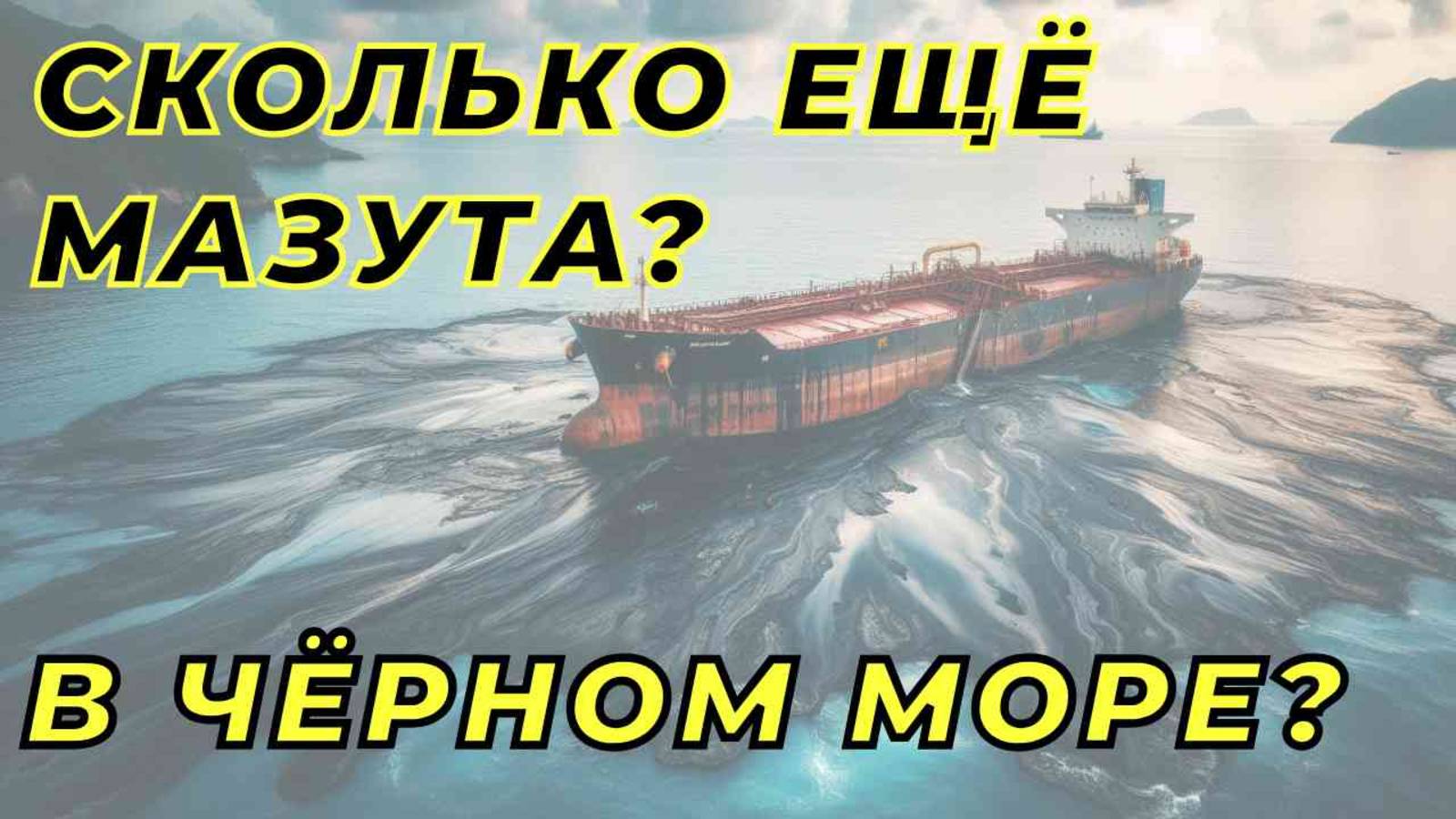 СКОЛЬКО ЕЩЁ МАЗУТА?

В ЧЁРНОМ МОРЕ?